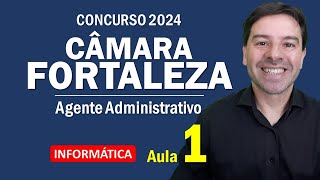 CONCURSO 2024
CÂMARA
FORTALEZA
Agente Administrativo

INFORMÁTICA
Aula 1